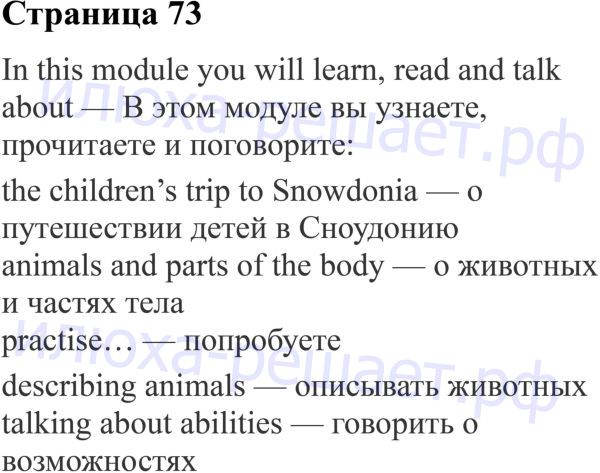 Страница 73

In this module you will learn, read and talk about — В этом модуле вы узнаете, прочитаете и поговорите:

the children's trip to Snowdonia — о путешествии детей в Сноудонию

animals and parts of the body — о животных и частях тела

practise… — попробуете

describing animals — описывать животных

talking about abilities — говорить о возможностях

Илюха-решает.рф